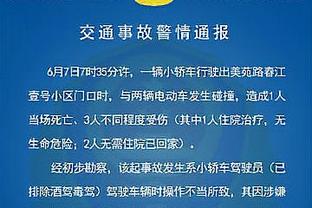 交通事故警情通报

6月7日7时35分许，一辆小轿车行驶出美苑路春江壹号小区门口时，与两辆电动车发生碰撞，造成1人当场死亡、3人不同程度受伤（其中1人住院治疗，无生命危险；2人无需住院已回家）。

经初步勘察，该起事故发生系小轿车驾驶员（已排除酒驾毒驾）驾驶车辆时操作不当所致，其因涉嫌